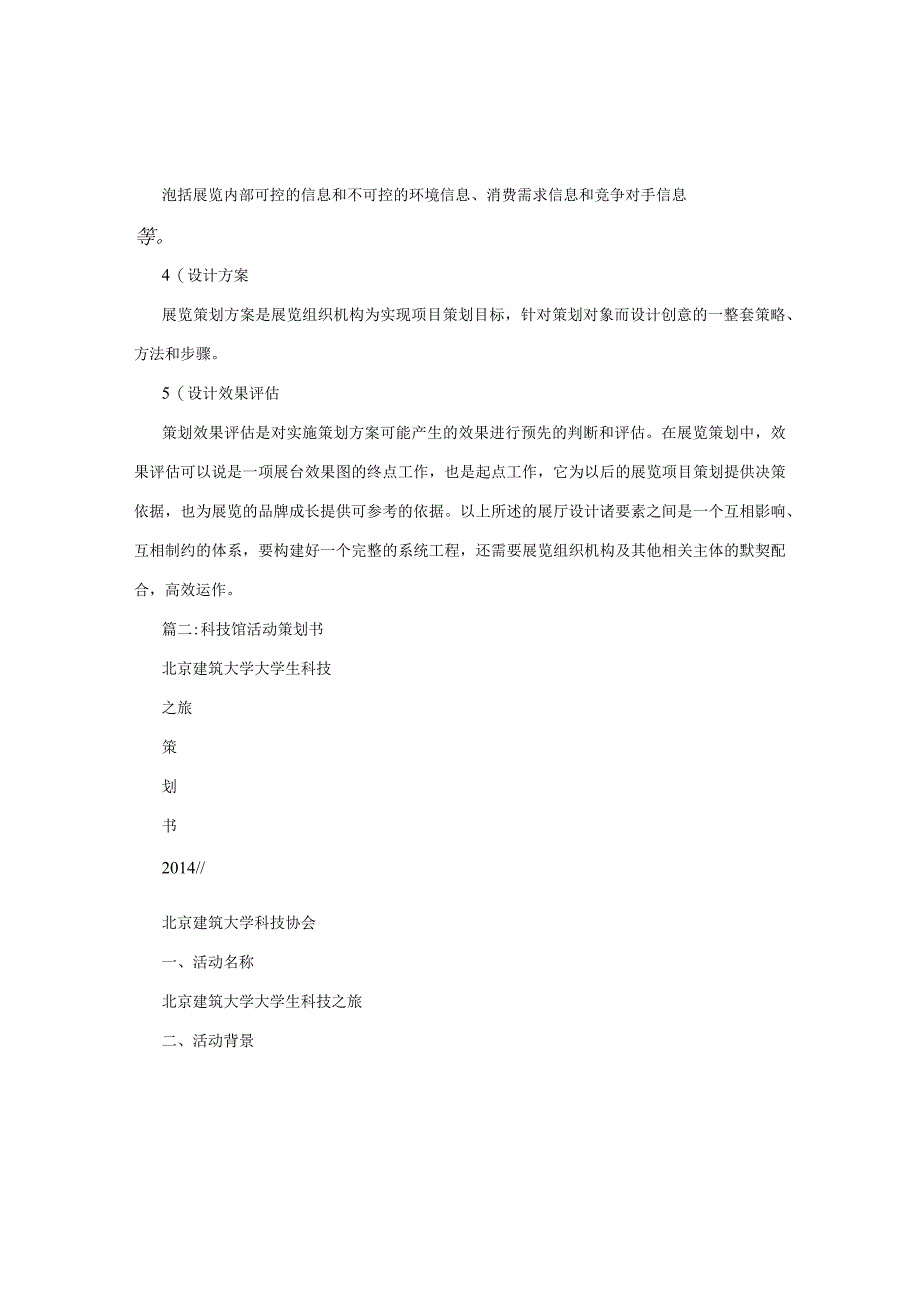 泡括展览内部可控的信息和不可控的环境信息、消费需求信息和竞争对手信息等。

4（设计方案

展览策划方案是展览组织机构为实现项目策划目标，针对策划对象而设计创意的一整套策略、方法和步骤。

5（设计效果评估

策划效果评估是对实施策划方案可能产生的效果进行预先的判断和评估。在展览策划中，效果评估可以说是一项展台效果图的终点工作，也是起点工作，它为以后的展览项目策划提供决策依据，也为展览的品牌成长提供可参考的依据。以上所述的展厅设计诸要素之间是一个互相影响、互相制约的体系，要构建好一个完整的系统工程，还需要展览组织机构及其他相关主体的默契配合，高效运作。

篇二:科技馆活动策划书

北京建筑大学大学生科技

之旅

策

划

书

2014//

北京建筑大学科技协会

一、活动名称

北京建筑大学大学生科技之旅

二、活动背景